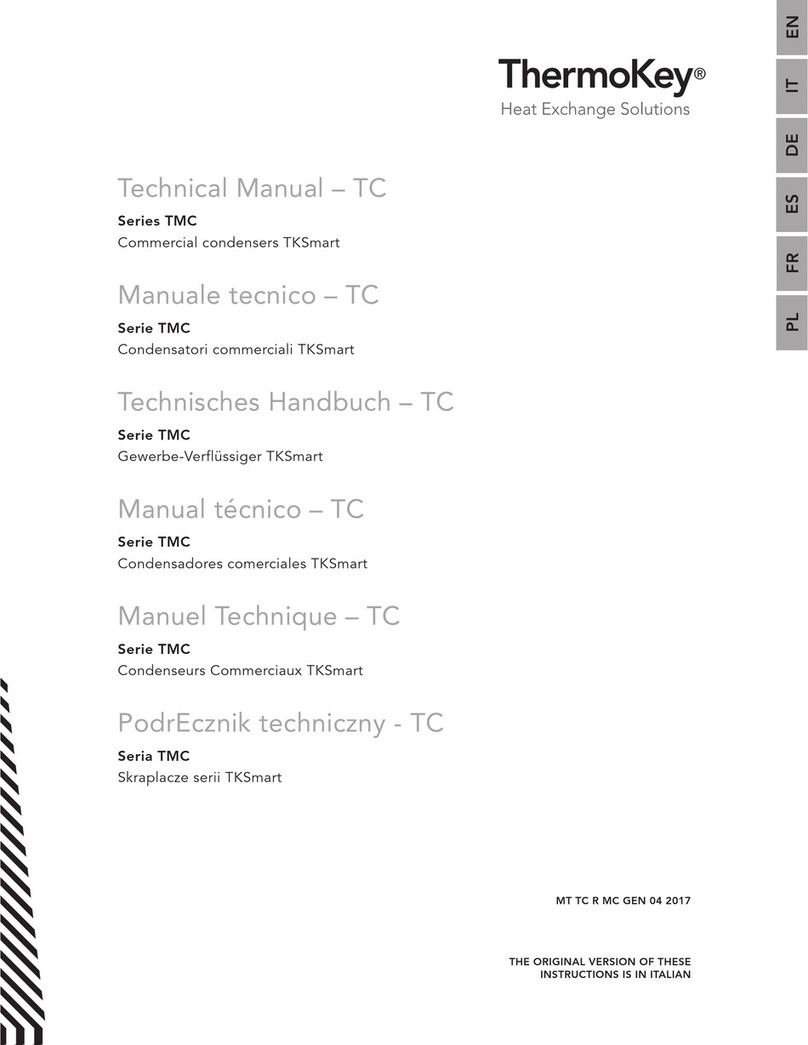 ThermoKey®
Heat Exchange Solutions

EN
IT
DE
ES
FR
PL

Technical Manual – TC
Series TMC
Commercial condensers TKSmart

Manuale tecnico – TC
Serie TMC
Condensatori commerciali TKSmart

Technisches Handbuch – TC
Serie TMC
Gewerbe-Verflüssiger TKSmart

Manual técnico – TC
Serie TMC
Condensadores comerciales TKSmart

Manuel Technique – TC
Serie TMC
Condenseurs Commerciaux TKSmart

PodrEcznik techniczny - TC
Seria TMC
Skraplacze serii TKSmart

MT TC R MC GEN 04 2017

THE ORIGINAL VERSION OF THESE INSTRUCTIONS IS IN ITALIAN